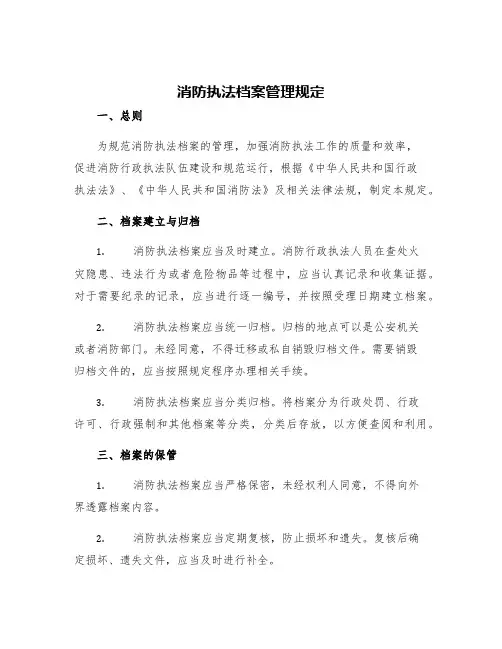 消防执法档案管理规定

一、总则

为规范消防执法档案的管理，加强消防执法工作的质量和效率，促进消防行政执法队伍建设和规范运行，根据《中华人民共和国行政执法法》、《中华人民共和国消防法》及相关法律法规，制定本规定。

二、档案建立与归档

1. 消防执法档案应当及时建立。消防行政执法人员在查处火灾隐患、违法行为或者危险物品等过程中，应当认真记录和收集证据。对于需要纪录的记录，应当进行逐一编号，并按照受理日期建立档案。

2. 消防执法档案应当统一归档。归档的地点可以是公安机关或者消防部门。未经同意，不得迁移或私自销毁归档文件。需要销毁归档文件的，应当按照规定程序办理相关手续。

3. 消防执法档案应当分类归档。将档案分为行政处罚、行政许可、行政强制和其他档案等分类，分类后存放，以方便查阅和利用。

三、档案的保管

1. 消防执法档案应当严格保密，未经权利人同意，不得向外界透露档案内容。

2. 消防执法档案应当定期复核，防止损坏和遗失。复核后确定损坏、遗失文件，应当及时进行补全。